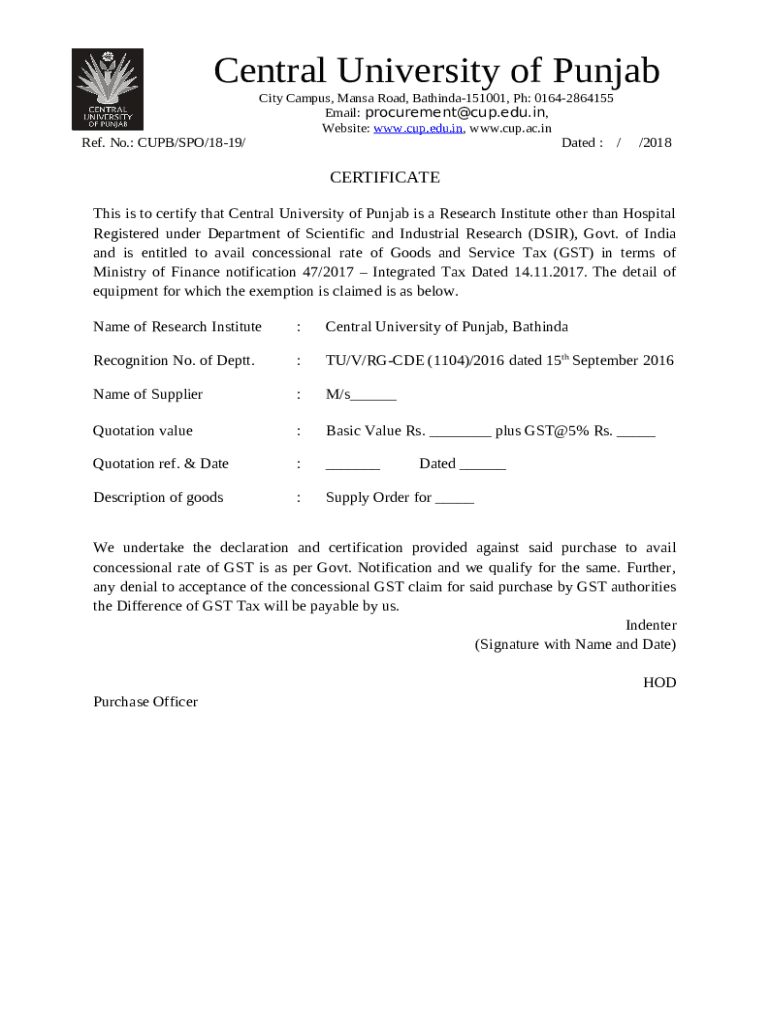 CENTRAL UNIVERSITY OF PUNJAB

Central University of Punjab
City Campus, Mansa Road, Bathinda-151001, Ph: 0164-2864155
Email: procurement@cup.edu.in,
Website: www.cup.edu.in, www.cup.ac.in

Ref. No.: CUPB/SPO/18-19/ Dated : / /2018

CERTIFICATE

This is to certify that Central University of Punjab is a Research Institute other than Hospital Registered under Department of Scientific and Industrial Research (DSIR), Govt. of India and is entitled to avail concessional rate of Goods and Service Tax (GST) in terms of Ministry of Finance notification 47/2017 – Integrated Tax Dated 14.11.2017. The detail of equipment for which the exemption is claimed is as below.

Name of Research Institute : Central University of Punjab, Bathinda

Recognition No. of Deptt. : TU/V/RG-CDE (1104)/2016 dated 15$^{th}$ September 2016

Name of Supplier : M/s______

Quotation value : Basic Value Rs. ________ plus GST@5% Rs. _____

Quotation ref. & Date : _______ Dated ______

Description of goods : Supply Order for _____

We undertake the declaration and certification provided against said purchase to avail concessional rate of GST is as per Govt. Notification and we qualify for the same. Further, any denial to acceptance of the concessional GST claim for said purchase by GST authorities the Difference of GST Tax will be payable by us.

Indenter
(Signature with Name and Date)

HOD

Purchase Officer